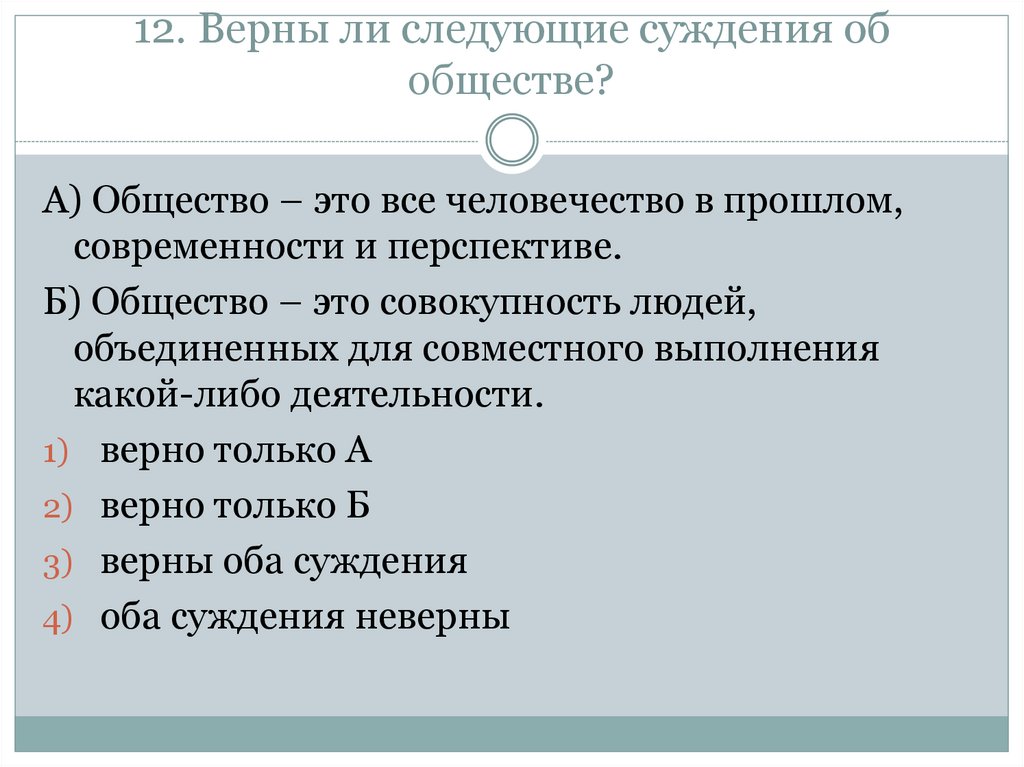 12. Верны ли следующие суждения об обществе?

А) Общество – это все человечество в прошлом, современности и перспективе.

Б) Общество – это совокупность людей, объединенных для совместного выполнения какой-либо деятельности.

1) верно только А
2) верно только Б
3) верны оба суждения
4) оба суждения неверны